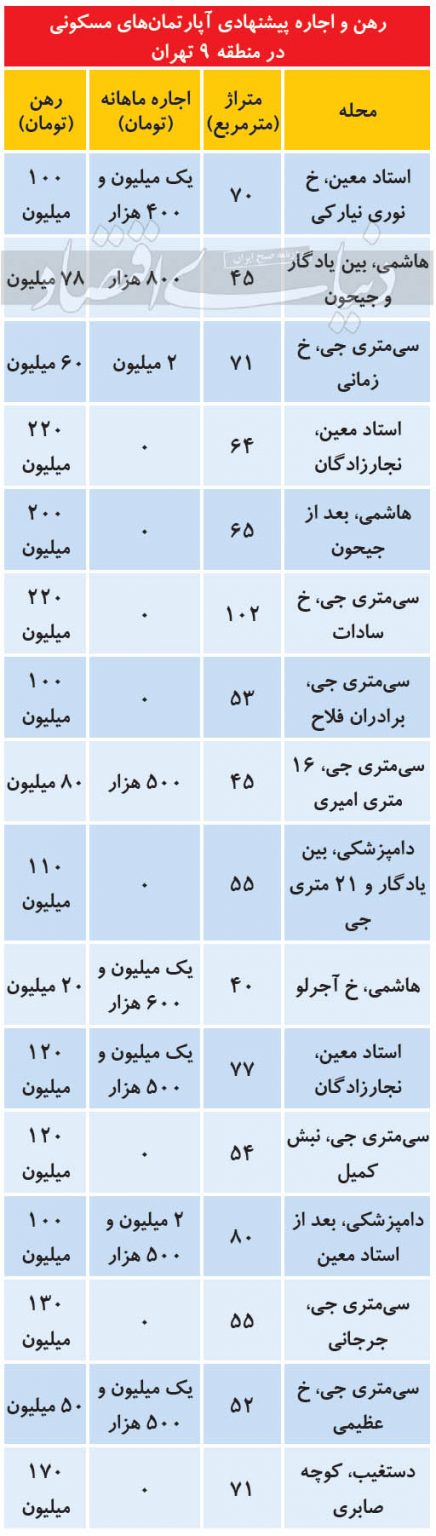 رهن و اجاره پیشنهادی آپارتمان‌های مسکونی در منطقه ۹ تهران

| محله | متراژ (مترمربع) | اجاره ماهانه (تومان) | رهن (تومان) |
|---|---|---|---|
| استاد معین، خ نوری نیارکی | ۷۰ | یک میلیون و ۴۰۰ هزار | ۱۰۰ میلیون |
| هاشمی، بین یادگار و جیحون | ۴۵ | ۸۰۰ هزار | ۷۸ میلیون |
| سی‌متری جی، خ زمانی | ۷۱ | ۲ میلیون | ۶۰ میلیون |
| استاد معین، نجارزادگان | ۶۴ | ۰ | ۲۲۰ میلیون |
| هاشمی، بعد از جیحون | ۶۵ | ۰ | ۲۰۰ میلیون |
| سی‌متری جی، خ سادات | ۱۰۲ | ۰ | ۲۲۰ میلیون |
| سی‌متری جی، برادران فلاح | ۵۳ | ۰ | ۱۰۰ میلیون |
| سی‌متری جی، ۱۶ متری امیری | ۴۵ | ۵۰۰ هزار | ۸۰ میلیون |
| دامپزشکی، بین یادگار و ۲۱ متری جی | ۵۵ | ۰ | ۱۱۰ میلیون |
| هاشمی، خ آجرلو | ۴۰ | یک میلیون و ۶۰۰ هزار | ۲۰ میلیون |
| استاد معین، نجارزادگان | ۷۷ | یک میلیون و ۵۰۰ هزار | ۱۲۰ میلیون |
| سی‌متری جی، نبش کمیل | ۵۴ | ۰ | ۱۲۰ میلیون |
| دامپزشکی، بعد از استاد معین | ۸۰ | ۲ میلیون و ۵۰۰ هزار | ۱۰۰ میلیون |
| سی‌متری جی، جرجانی | ۵۵ | ۰ | ۱۳۰ میلیون |
| سی‌متری جی، خ عظیمی | ۵۲ | یک میلیون و ۵۰۰ هزار | ۵۰ میلیون |
| دستغیب، کوچه صابری | ۷۱ | ۰ | ۱۷۰ میلیون |

دنیای اقتصاد